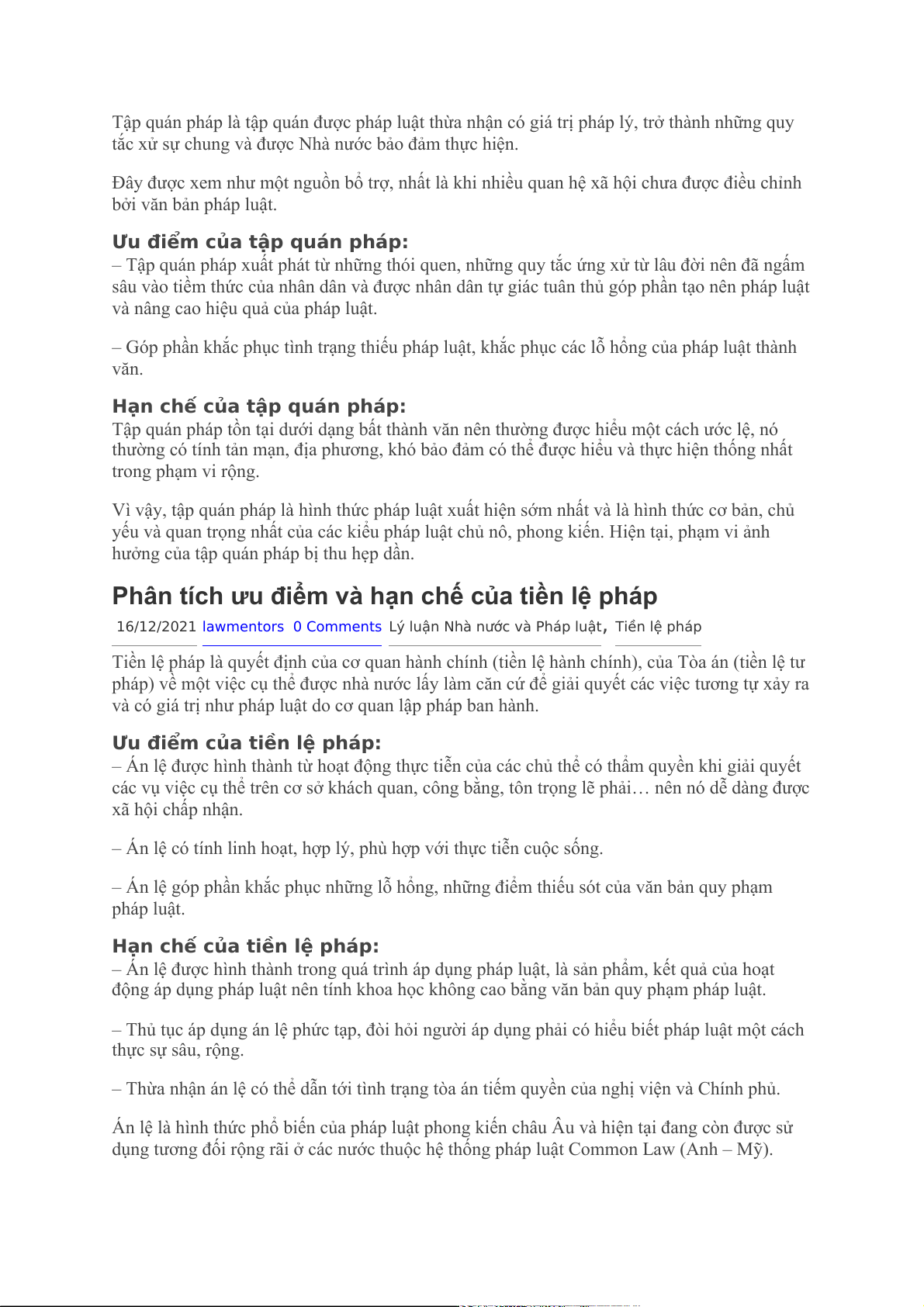 Tập quán pháp là tập quán được pháp luật thừa nhận có giá trị pháp lý, trở thành những quy tắc xử sự chung và được Nhà nước bảo đảm thực hiện.

Đây được xem như một nguồn bổ trợ, nhất là khi nhiều quan hệ xã hội chưa được điều chỉnh bởi văn bản pháp luật.

Ưu điểm của tập quán pháp:
– Tập quán pháp xuất phát từ những thói quen, những quy tắc ứng xử từ lâu đời nên đã ngấm sâu vào tiềm thức của nhân dân và được nhân dân tự giác tuân thủ góp phần tạo nên pháp luật và nâng cao hiệu quả của pháp luật.

– Góp phần khắc phục tình trạng thiếu pháp luật, khắc phục các lỗ hổng của pháp luật thành văn.

Hạn chế của tập quán pháp:
Tập quán pháp tồn tại dưới dạng bất thành văn nên thường được hiểu một cách ước lệ, nó thường có tính tản mạn, địa phương, khó bảo đảm có thể được hiểu và thực hiện thống nhất trong phạm vi rộng.

Vì vậy, tập quán pháp là hình thức pháp luật xuất hiện sớm nhất và là hình thức cơ bản, chủ yếu và quan trọng nhất của các kiểu pháp luật chủ nô, phong kiến. Hiện tại, phạm vi ảnh hưởng của tập quán pháp bị thu hẹp dần.

Phân tích ưu điểm và hạn chế của tiền lệ pháp

16/12/2021 lawmentors 0 Comments Lý luận Nhà nước và Pháp luật, Tiền lệ pháp

Tiền lệ pháp là quyết định của cơ quan hành chính (tiền lệ hành chính), của Tòa án (tiền lệ tư pháp) về một việc cụ thể được nhà nước lấy làm căn cứ để giải quyết các việc tương tự xảy ra và có giá trị như pháp luật do cơ quan lập pháp ban hành.

Ưu điểm của tiền lệ pháp:
– Án lệ được hình thành từ hoạt động thực tiễn của các chủ thể có thẩm quyền khi giải quyết các vụ việc cụ thể trên cơ sở khách quan, công bằng, tôn trọng lẽ phải… nên nó dễ dàng được xã hội chấp nhận.

– Án lệ có tính linh hoạt, hợp lý, phù hợp với thực tiễn cuộc sống.

– Án lệ góp phần khắc phục những lỗ hổng, những điểm thiếu sót của văn bản quy phạm pháp luật.

Hạn chế của tiền lệ pháp:
– Án lệ được hình thành trong quá trình áp dụng pháp luật, là sản phẩm, kết quả của hoạt động áp dụng pháp luật nên tính khoa học không cao bằng văn bản quy phạm pháp luật.

– Thủ tục áp dụng án lệ phức tạp, đòi hỏi người áp dụng phải có hiểu biết pháp luật một cách thực sự sâu, rộng.

– Thừa nhận án lệ có thể dẫn tới tình trạng tòa án tiếm quyền của nghị viện và Chính phủ.

Án lệ là hình thức phổ biến của pháp luật phong kiến châu Âu và hiện tại đang còn được sử dụng tương đối rộng rãi ở các nước thuộc hệ thống pháp luật Common Law (Anh – Mỹ).